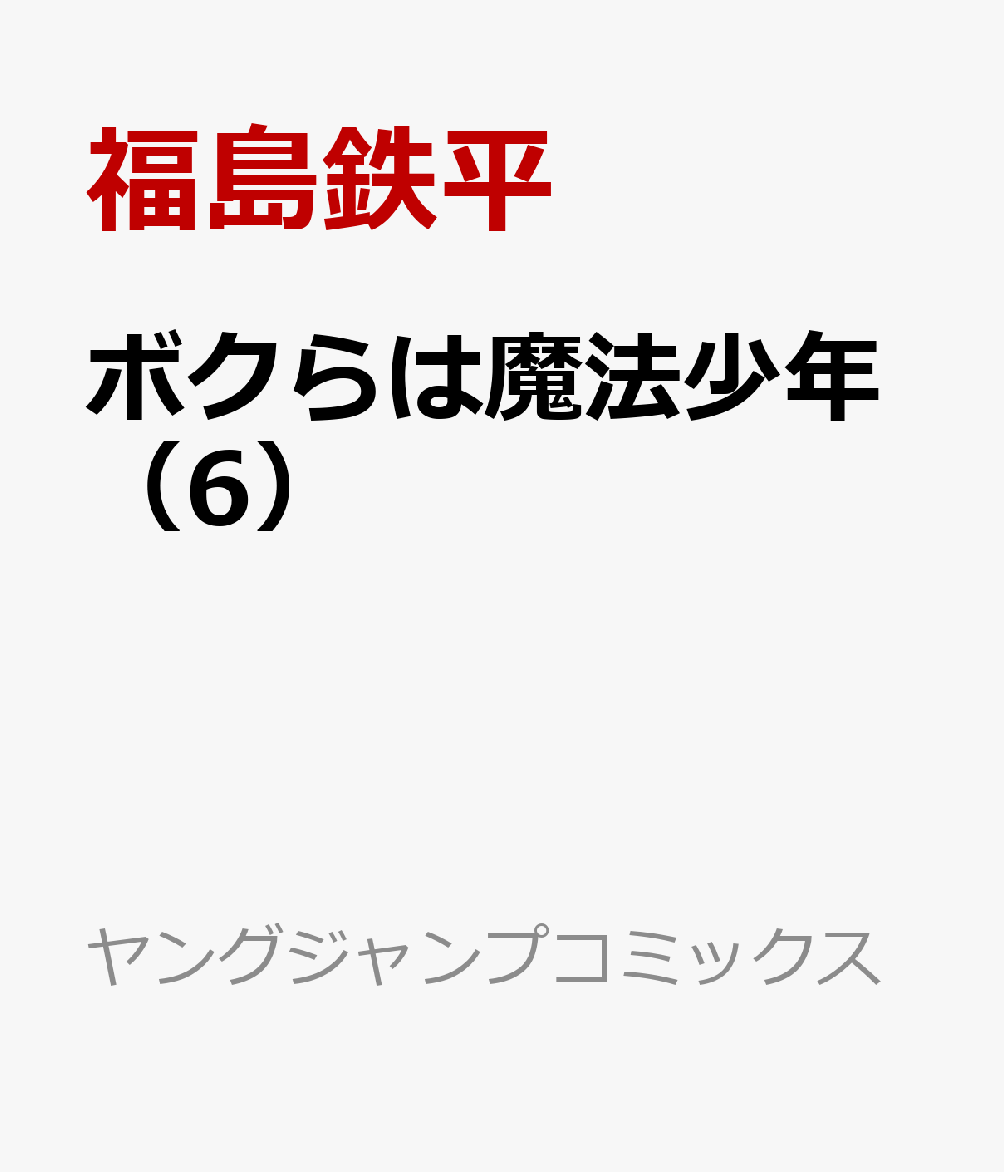 福島鉄平

ボクらは魔法少年（6）

ヤングジャンプコミックス